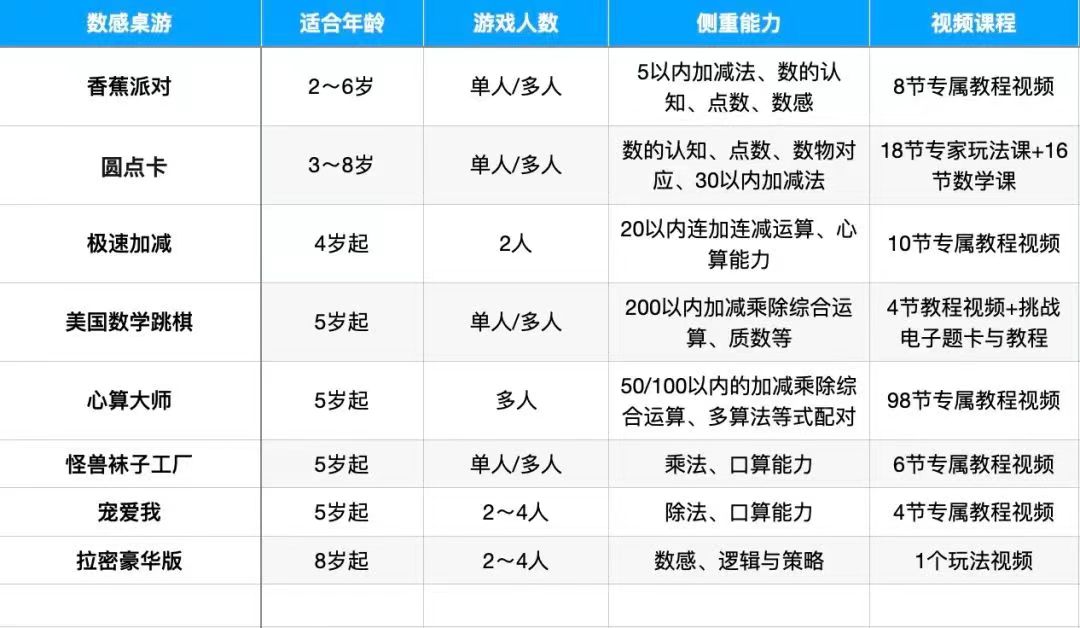 | 数感桌游 | 适合年龄 | 游戏人数 | 侧重能力 | 视频课程 |
|---|---|---|---|---|
| 香蕉派对 | 2～6岁 | 单人/多人 | 5以内加减法、数的认知、点数、数感 | 8节专属教程视频 |
| 圆点卡 | 3～8岁 | 单人/多人 | 数的认知、点数、数物对应、30以内加减法 | 18节专家玩法课+16节数学课 |
| 极速加减 | 4岁起 | 2人 | 20以内连加连减运算、心算能力 | 10节专属教程视频 |
| 美国数学跳棋 | 5岁起 | 单人/多人 | 200以内加减乘除综合运算、质数等 | 4节教程视频+挑战电子题卡与教程 |
| 心算大师 | 5岁起 | 多人 | 50/100以内的加减乘除综合运算、多算法等式配对 | 98节专属教程视频 |
| 怪兽袜子工厂 | 5岁起 | 单人/多人 | 乘法、口算能力 | 6节专属教程视频 |
| 宠爱我 | 5岁起 | 2～4人 | 除法、口算能力 | 4节专属教程视频 |
| 拉密豪华版 | 8岁起 | 2～4人 | 数感、逻辑与策略 | 1个玩法视频 |